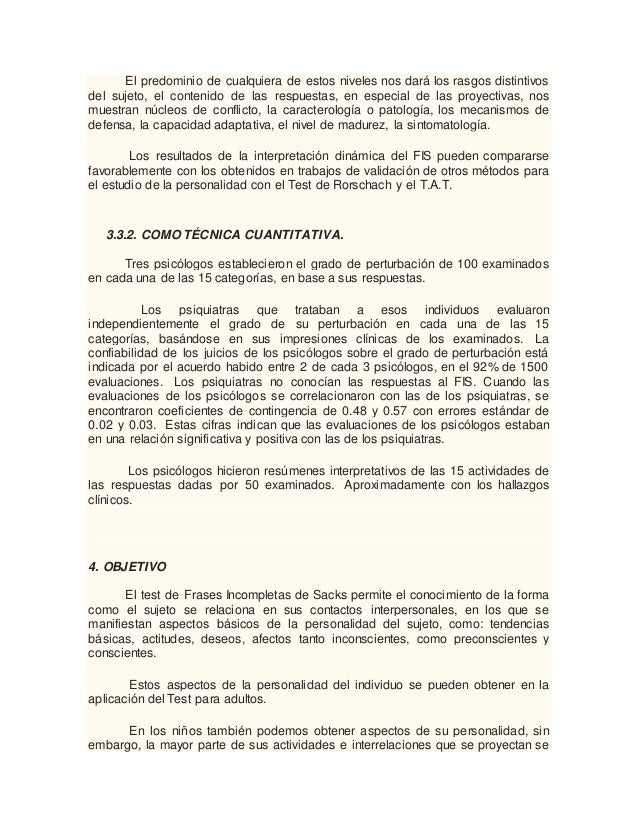 El predominio de cualquiera de estos niveles nos dará los rasgos distintivos del sujeto, el contenido de las respuestas, en especial de las proyectivas, nos muestran núcleos de conflicto, la caracterología o patología, los mecanismos de defensa, la capacidad adaptativa, el nivel de madurez, la sintomatología.

Los resultados de la interpretación dinámica del FIS pueden compararse favorablemente con los obtenidos en trabajos de validación de otros métodos para el estudio de la personalidad con el Test de Rorschach y el T.A.T.

3.3.2. COMO TÉCNICA CUANTITATIVA.

Tres psicólogos establecieron el grado de perturbación de 100 examinados en cada una de las 15 categorías, en base a sus respuestas.

Los psiquiatras que trataban a esos individuos evaluaron independientemente el grado de su perturbación en cada una de las 15 categorías, basándose en sus impresiones clínicas de los examinados. La confiabilidad de los juicios de los psicólogos sobre el grado de perturbación está indicada por el acuerdo habido entre 2 de cada 3 psicólogos, en el 92% de 1500 evaluaciones. Los psiquiatras no conocían las respuestas al FIS. Cuando las evaluaciones de los psicólogos se correlacionaron con las de los psiquiatras, se encontraron coeficientes de contingencia de 0.48 y 0.57 con errores estándar de 0.02 y 0.03. Estas cifras indican que las evaluaciones de los psicólogos estaban en una relación significativa y positiva con las de los psiquiatras.

Los psicólogos hicieron resúmenes interpretativos de las 15 actividades de las respuestas dadas por 50 examinados. Aproximadamente con los hallazgos clínicos.

4. OBJETIVO

El test de Frases Incompletas de Sacks permite el conocimiento de la forma como el sujeto se relaciona en sus contactos interpersonales, en los que se manifiestan aspectos básicos de la personalidad del sujeto, como: tendencias básicas, actitudes, deseos, afectos tanto inconscientes, como preconscientes y conscientes.

Estos aspectos de la personalidad del individuo se pueden obtener en la aplicación del Test para adultos.

En los niños también podemos obtener aspectos de su personalidad, sin embargo, la mayor parte de sus actividades e interrelaciones que se proyectan se